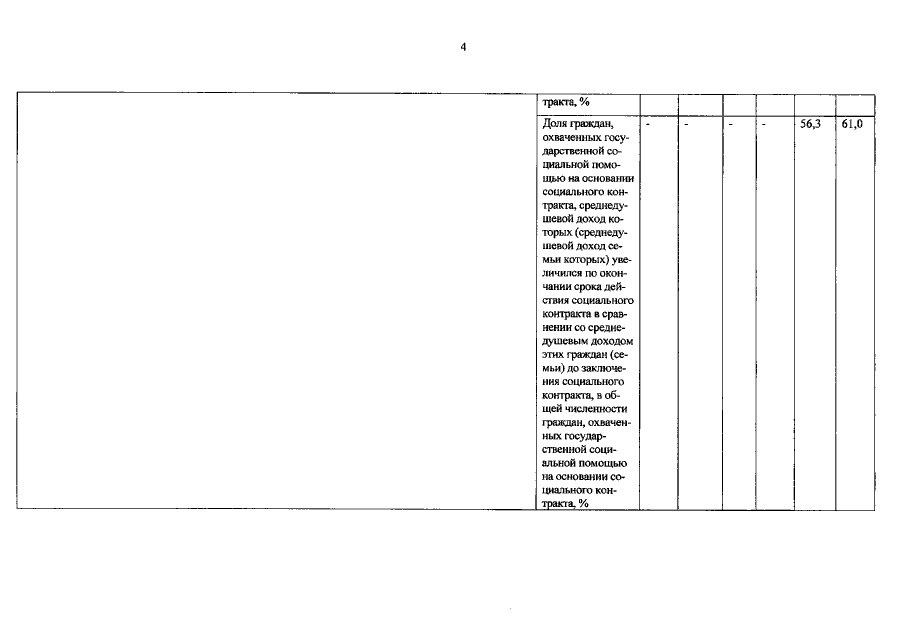 4

| | | | | | | | |
|---|---|---|---|---|---|---|---|
| | тракта, % | | | | | | |
| | Доля граждан, охваченных государственной социальной помощью на основании социального контракта, среднедушевой доход которых (среднедушевой доход семьи которых) увеличился по окончании срока действия социального контракта в сравнении со среднедушевым доходом этих граждан (семьи) до заключения социального контракта, в общей численности граждан, охваченных государственной социальной помощью на основании социального контракта, % | - | - | - | - | 56,3 | 61,0 |